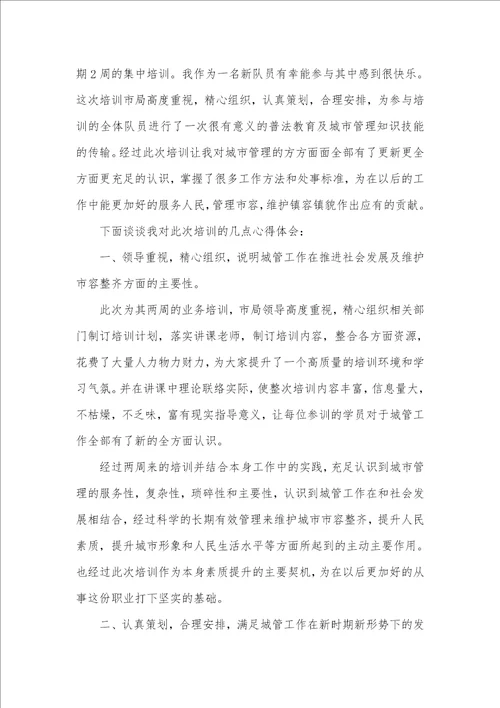 期2周的集中培训。我作为一名新队员有幸能参与其中感到很快乐。这次培训市局高度重视，精心组织，认真策划，合理安排，为参与培训的全体队员进行了一次很有意义的普法教育及城市管理知识技能的传输。经过此次培训让我对城市管理的方方面面全部有了更新更全方面更充足的认识，掌握了很多工作方法和处事标准，为在以后的工作中能更加好的服务人民，管理市容，维护镇容镇貌作出应有的贡献。

下面谈谈我对此次培训的几点心得体会：

一、领导重视，精心组织，说明城管工作在推进社会发展及维护市容整齐方面的主要性。

此次为其两周的业务培训，市局领导高度重视，精心组织相关部门制订培训计划，落实讲课老师，制订培训内容，整合各方面资源，花费了大量人力物力财力，为大家提升了一个高质量的培训环境和学习气氛。并在讲课中理论联络实际，使整次培训内容丰富，信息量大，不枯燥，不乏味，富有现实指导意义，让每位参训的学员对于城管工作全部有了新的全方面认识。

经过两周来的培训并结合本身工作中的实践，充足认识到城市管理的服务性，复杂性，琐碎性和主要性，认识到城管工作在和社会发展相结合，经过科学的长期有效管理来维护城市市容整齐，提升人民素质，提升城市形象和人民生活水平等方面所起到的主动主要作用。也经过此次培训作为本身素质提升的主要契机，为在以后更加好的从事这份职业打下坚实的基础。

二、认真策划，合理安排，满足城管工作在新时期新形势下的发